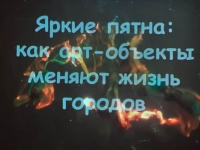 Яркие пятна: как арт-объекты меняют жизнь городов